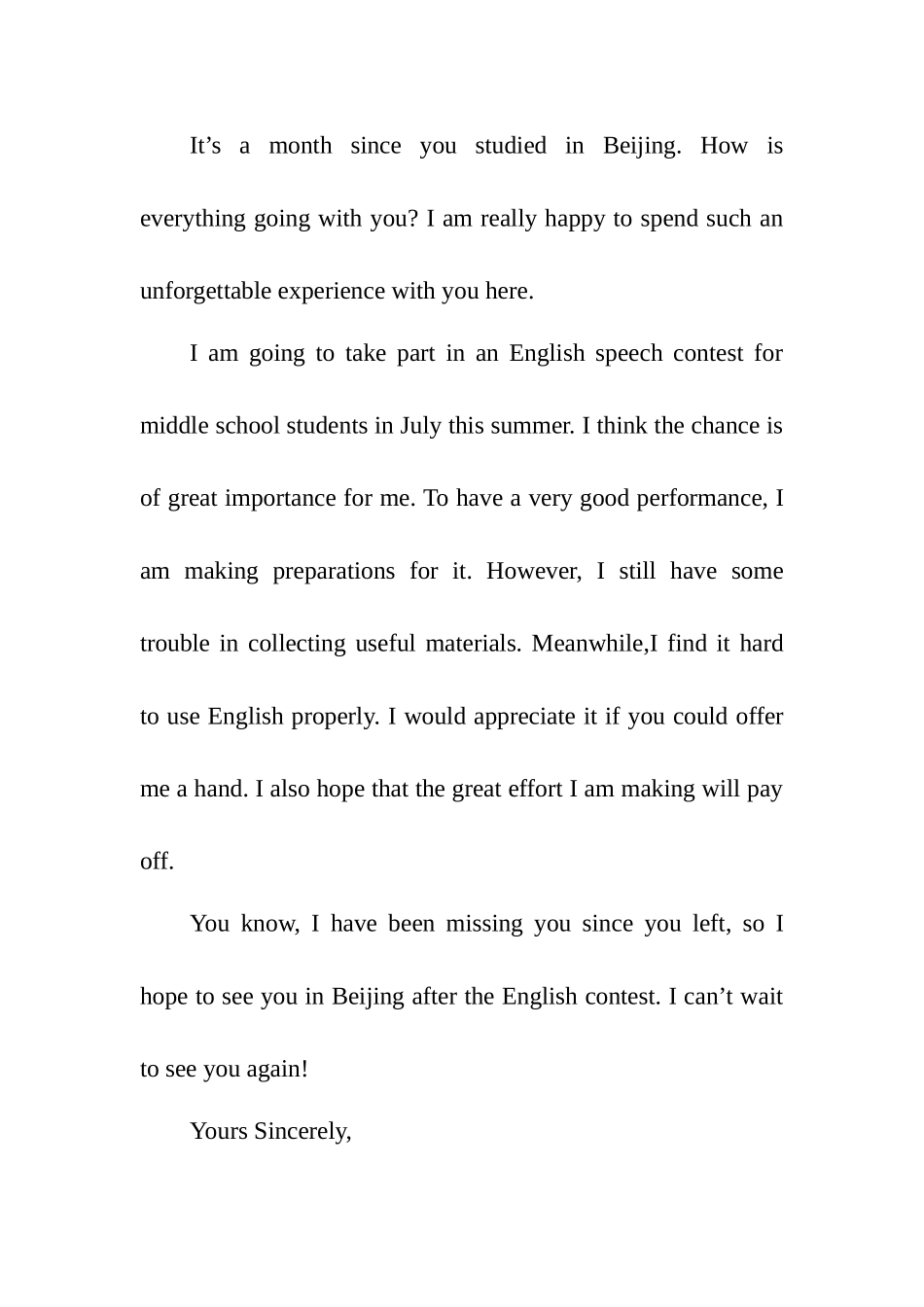 It’s a month since you studied in Beijing. How is everything going with you? I am really happy to spend such an unforgettable experience with you here.

I am going to take part in an English speech contest for middle school students in July this summer. I think the chance is of great importance for me. To have a very good performance, I am making preparations for it. However, I still have some trouble in collecting useful materials. Meanwhile,I find it hard to use English properly. I would appreciate it if you could offer me a hand. I also hope that the great effort I am making will pay off.

You know, I have been missing you since you left, so I hope to see you in Beijing after the English contest. I can’t wait to see you again!

Yours Sincerely,